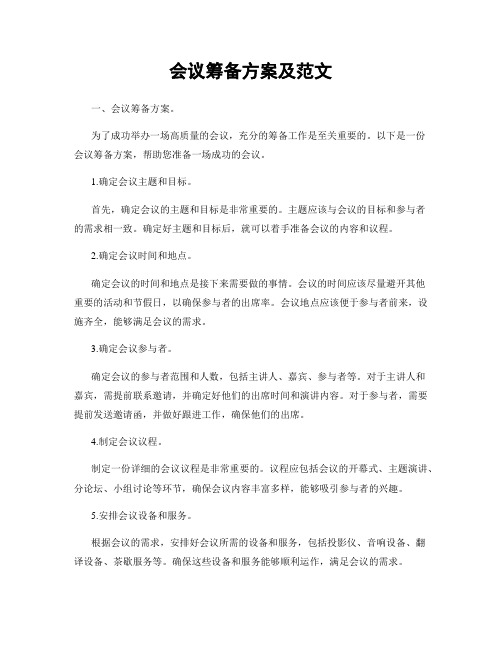 会议筹备方案及范文

一、会议筹备方案。

为了成功举办一场高质量的会议，充分的筹备工作是至关重要的。以下是一份会议筹备方案，帮助您准备一场成功的会议。

1.确定会议主题和目标。

首先，确定会议的主题和目标是非常重要的。主题应该与会议的目标和参与者的需求相一致。确定好主题和目标后，就可以着手准备会议的内容和议程。

2.确定会议时间和地点。

确定会议的时间和地点是接下来需要做的事情。会议的时间应该尽量避开其他重要的活动和节假日，以确保参与者的出席率。会议地点应该便于参与者前来，设施齐全，能够满足会议的需求。

3.确定会议参与者。

确定会议的参与者范围和人数，包括主讲人、嘉宾、参与者等。对于主讲人和嘉宾，需提前联系邀请，并确定好他们的出席时间和演讲内容。对于参与者，需要提前发送邀请函，并做好跟进工作，确保他们的出席。

4.制定会议议程。

制定一份详细的会议议程是非常重要的。议程应包括会议的开幕式、主题演讲、分论坛、小组讨论等环节，确保会议内容丰富多样，能够吸引参与者的兴趣。

5.安排会议设备和服务。

根据会议的需求，安排好会议所需的设备和服务，包括投影仪、音响设备、翻译设备、茶歇服务等。确保这些设备和服务能够顺利运作，满足会议的需求。